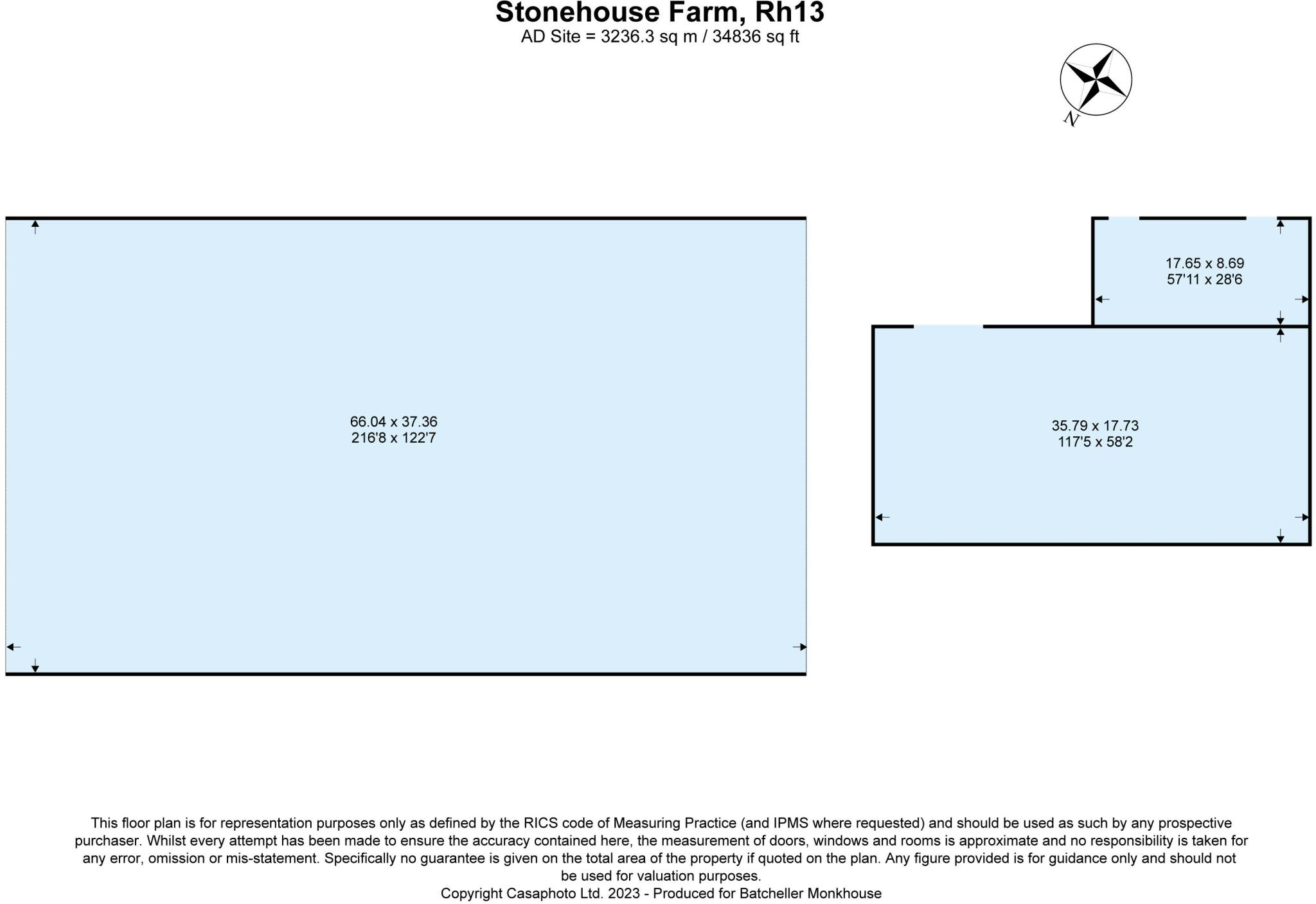 Stonehouse Farm, Rh13
AD Site = 3236.3 sq m / 34836 sq ft

N

66.04 x 37.36
216'8 x 122'7

17.65 x 8.69
57'11 x 28'6

35.79 x 17.73
117'5 x 58'2

This floor plan is for representation purposes only as defined by the RICS code of Measuring Practice (and IPMS where requested) and should be used as such by any prospective purchaser. Whilst every attempt has been made to ensure the accuracy contained here, the measurement of doors, windows and rooms is approximate and no responsibility is taken for any error, omission or mis-statement. Specifically no guarantee is given on the total area of the property if quoted on the plan. Any figure provided is for guidance only and should not be used for valuation purposes.
Copyright Casaphoto Ltd. 2023 - Produced for Batcheller Monkhouse